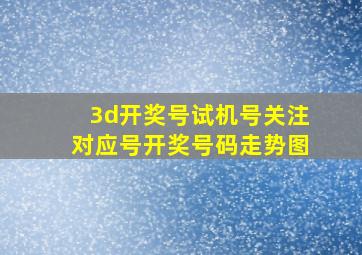 3d开奖号试机号关注
对应号开奖号码走势图